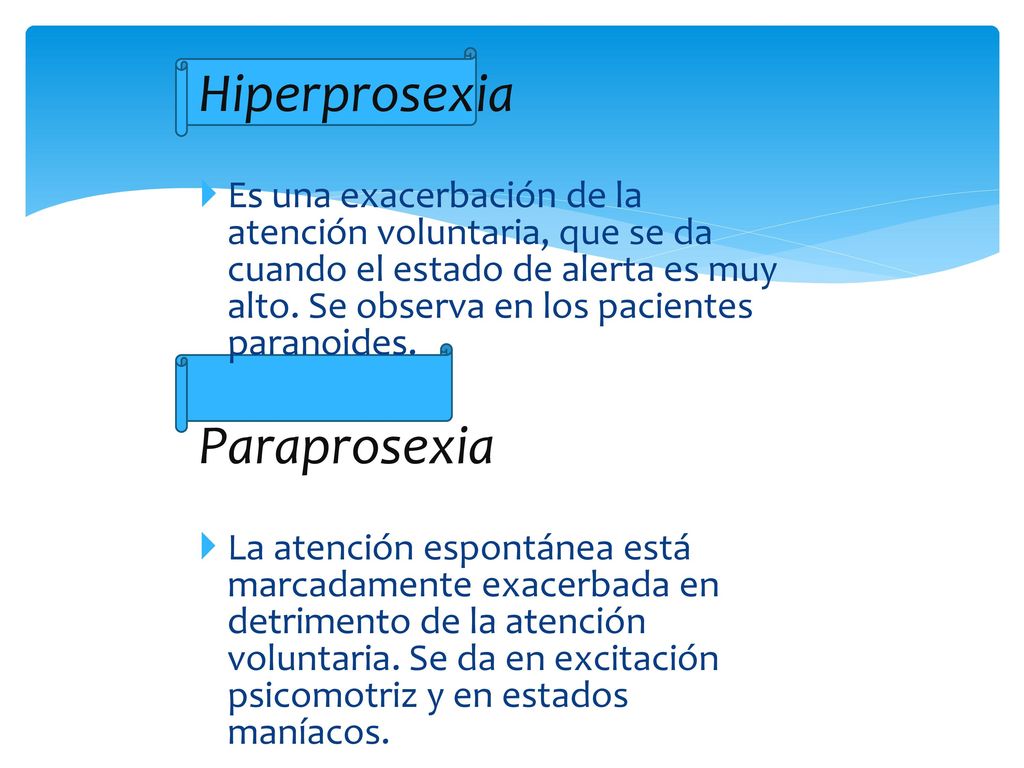 Hiperprosexia

Es una exacerbación de la atención voluntaria, que se da cuando el estado de alerta es muy alto. Se observa en los pacientes paranoides.

Paraprosexia

La atención espontánea está marcadamente exacerbada en detrimento de la atención voluntaria. Se da en excitación psicomotriz y en estados maníacos.